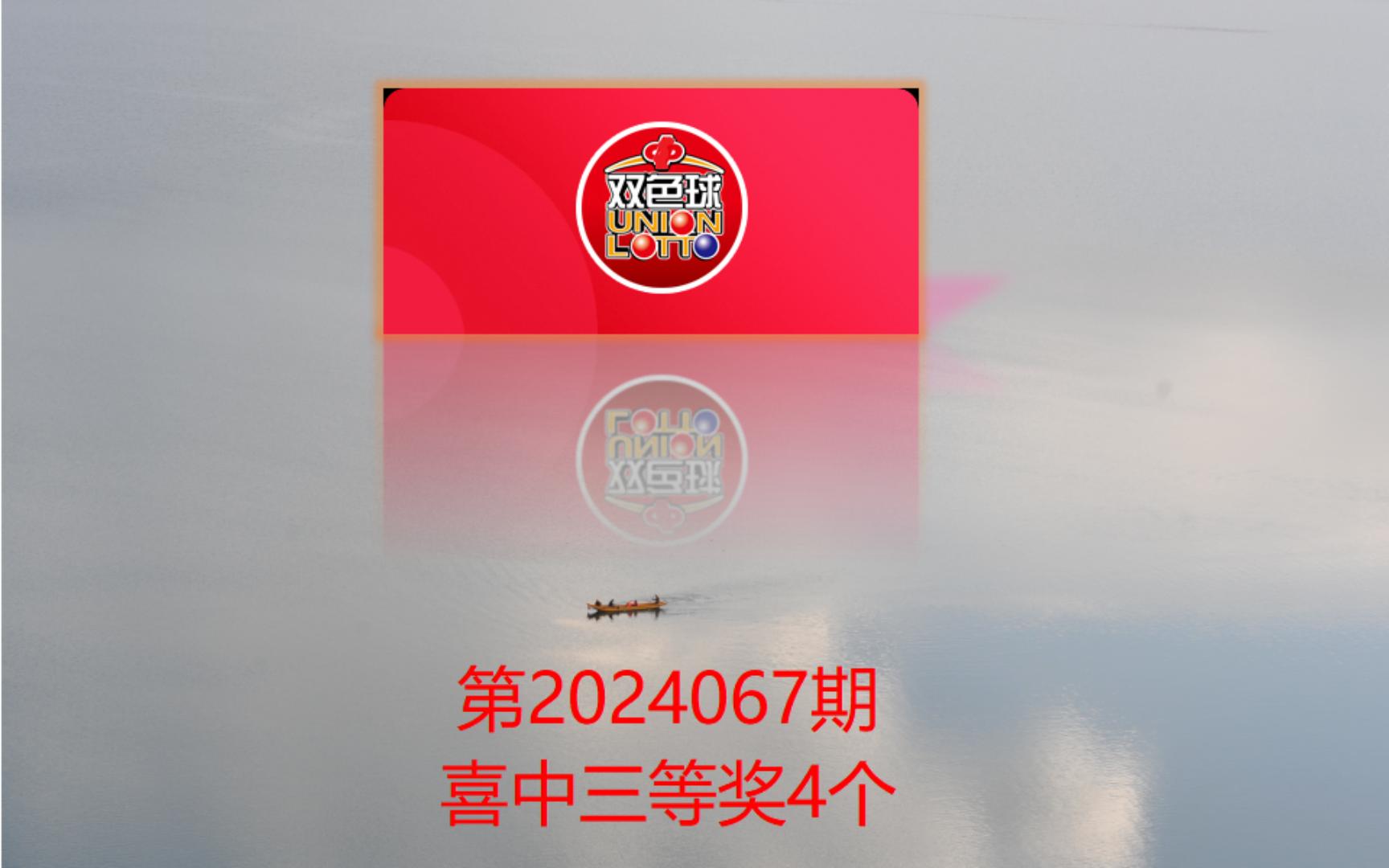 双色球
UNION
LOTTO

第2024067期
喜中三等奖4个